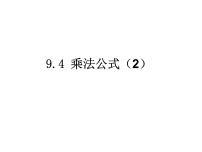 9.4 乘法公式（2）